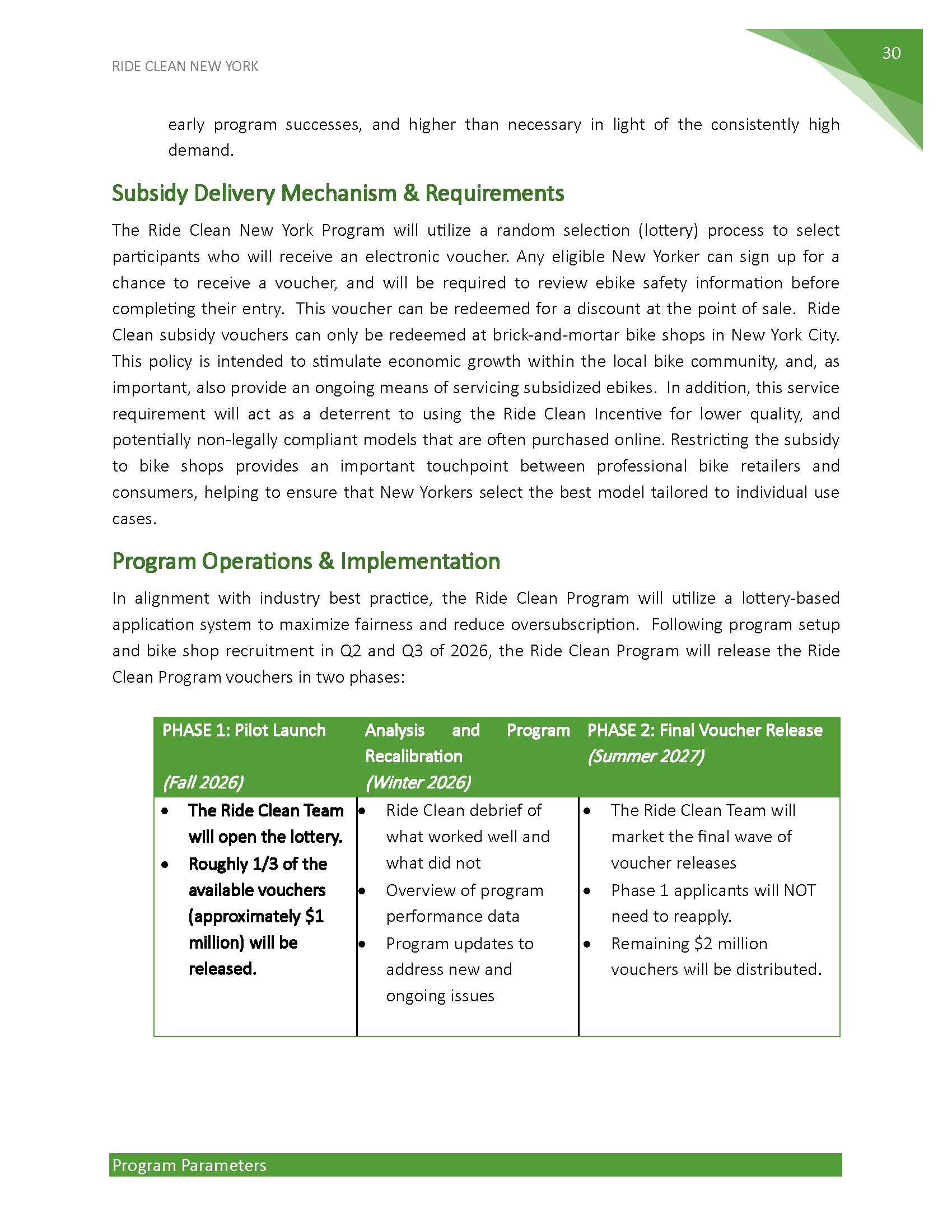 RIDE CLEAN NEW YORK

30

early program successes, and higher than necessary in light of the consistently high demand.

Subsidy Delivery Mechanism & Requirements

The Ride Clean New York Program will utilize a random selection (lottery) process to select participants who will receive an electronic voucher. Any eligible New Yorker can sign up for a chance to receive a voucher, and will be required to review ebike safety information before completing their entry. This voucher can be redeemed for a discount at the point of sale. Ride Clean subsidy vouchers can only be redeemed at brick-and-mortar bike shops in New York City. This policy is intended to stimulate economic growth within the local bike community, and, as important, also provide an ongoing means of servicing subsidized ebikes. In addition, this service requirement will act as a deterrent to using the Ride Clean Incentive for lower quality, and potentially non-legally compliant models that are often purchased online. Restricting the subsidy to bike shops provides an important touchpoint between professional bike retailers and consumers, helping to ensure that New Yorkers select the best model tailored to individual use cases.

Program Operations & Implementation

In alignment with industry best practice, the Ride Clean Program will utilize a lottery-based application system to maximize fairness and reduce oversubscription. Following program setup and bike shop recruitment in Q2 and Q3 of 2026, the Ride Clean Program will release the Ride Clean Program vouchers in two phases:

| PHASE 1: Pilot Launch (Fall 2026) | Analysis and Program Recalibration (Winter 2026) | PHASE 2: Final Voucher Release (Summer 2027) |
|---|---|---|
| • The Ride Clean Team will open the lottery. • Roughly 1/3 of the available vouchers (approximately $1 million) will be released. | • Ride Clean debrief of what worked well and what did not • Overview of program performance data • Program updates to address new and ongoing issues | • The Ride Clean Team will market the final wave of voucher releases • Phase 1 applicants will NOT need to reapply. • Remaining $2 million vouchers will be distributed. |

Program Parameters